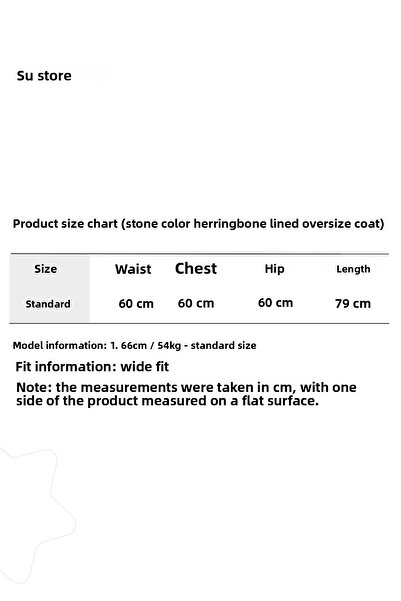 Su store

Product size chart (stone color herringbone lined oversize coat)

| Size | Waist | Chest | Hip | Length |
|---|---|---|---|---|
| Standard | 60 cm | 60 cm | 60 cm | 79 cm |

Model information: 1. 66cm / 54kg - standard size

Fit information: wide fit

Note: the measurements were taken in cm, with one side of the product measured on a flat surface.